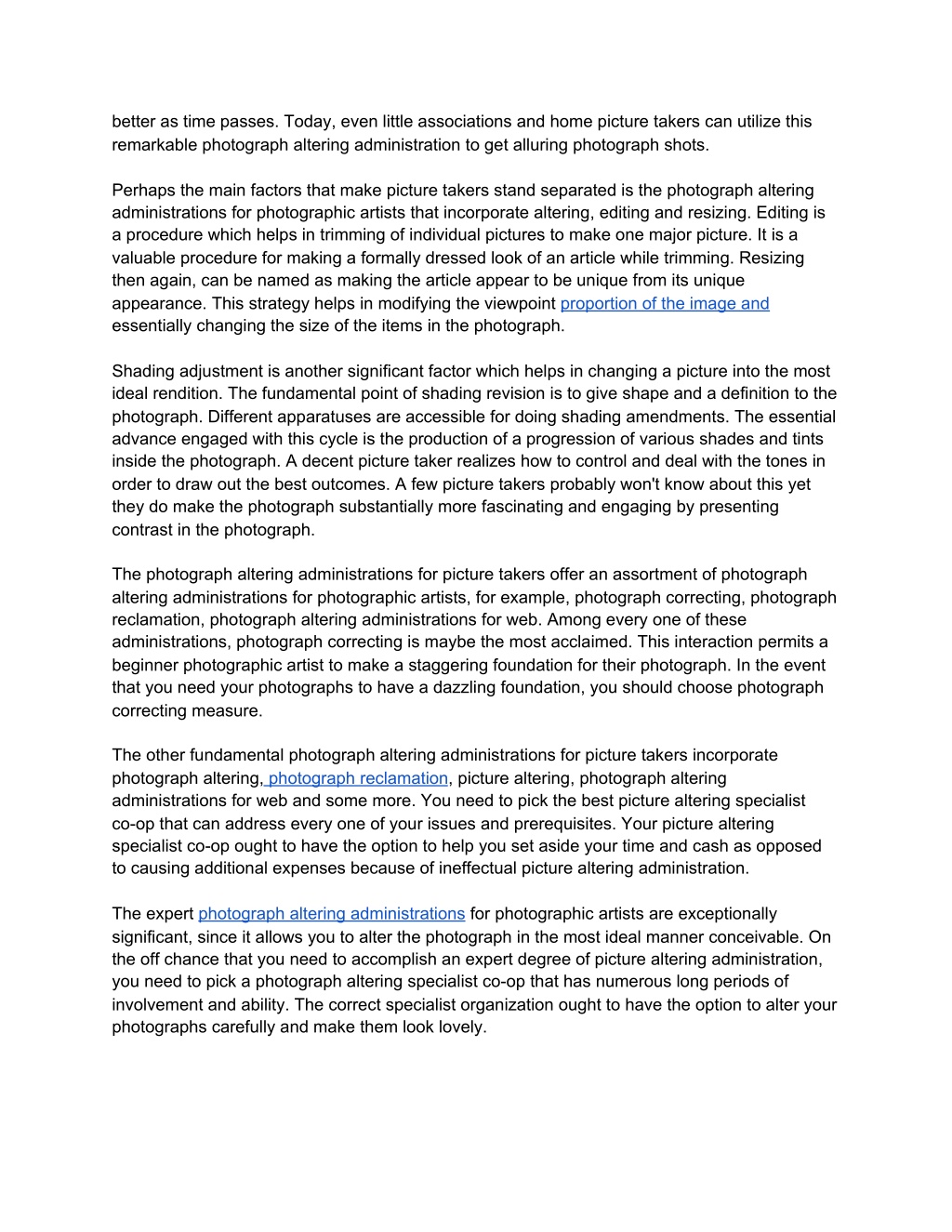 better as time passes. Today, even little associations and home picture takers can utilize this remarkable photograph altering administration to get alluring photograph shots.

Perhaps the main factors that make picture takers stand separated is the photograph altering administrations for photographic artists that incorporate altering, editing and resizing. Editing is a procedure which helps in trimming of individual pictures to make one major picture. It is a valuable procedure for making a formally dressed look of an article while trimming. Resizing then again, can be named as making the article appear to be unique from its unique appearance. This strategy helps in modifying the viewpoint proportion of the image and essentially changing the size of the items in the photograph.

Shading adjustment is another significant factor which helps in changing a picture into the most ideal rendition. The fundamental point of shading revision is to give shape and a definition to the photograph. Different apparatuses are accessible for doing shading amendments. The essential advance engaged with this cycle is the production of a progression of various shades and tints inside the photograph. A decent picture taker realizes how to control and deal with the tones in order to draw out the best outcomes. A few picture takers probably won't know about this yet they do make the photograph substantially more fascinating and engaging by presenting contrast in the photograph.

The photograph altering administrations for picture takers offer an assortment of photograph altering administrations for photographic artists, for example, photograph correcting, photograph reclamation, photograph altering administrations for web. Among every one of these administrations, photograph correcting is maybe the most acclaimed. This interaction permits a beginner photographic artist to make a staggering foundation for their photograph. In the event that you need your photographs to have a dazzling foundation, you should choose photograph correcting measure.

The other fundamental photograph altering administrations for picture takers incorporate photograph altering, photograph reclamation, picture altering, photograph altering administrations for web and some more. You need to pick the best picture altering specialist co-op that can address every one of your issues and prerequisites. Your picture altering specialist co-op ought to have the option to help you set aside your time and cash as opposed to causing additional expenses because of ineffectual picture altering administration.

The expert photograph altering administrations for photographic artists are exceptionally significant, since it allows you to alter the photograph in the most ideal manner conceivable. On the off chance that you need to accomplish an expert degree of picture altering administration, you need to pick a photograph altering specialist co-op that has numerous long periods of involvement and ability. The correct specialist organization ought to have the option to alter your photographs carefully and make them look lovely.